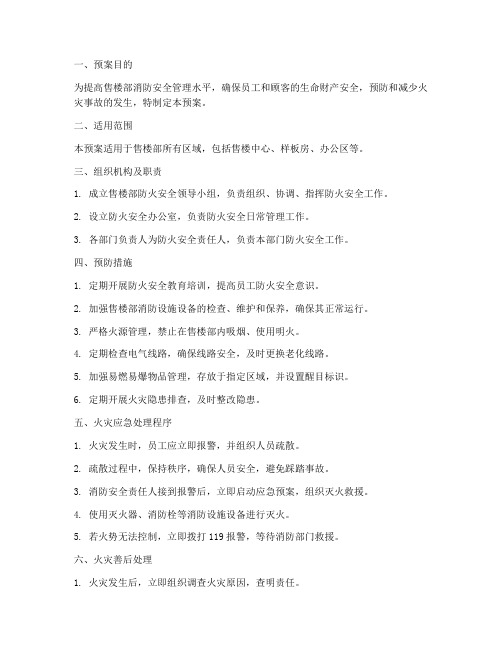 一、预案目的

为提高售楼部消防安全管理水平，确保员工和顾客的生命财产安全，预防和减少火灾事故的发生，特制定本预案。

二、适用范围

本预案适用于售楼部所有区域，包括售楼中心、样板房、办公区等。

三、组织机构及职责

1. 成立售楼部防火安全领导小组，负责组织、协调、指挥防火安全工作。

2. 设立防火安全办公室，负责防火安全日常管理工作。

3. 各部门负责人为防火安全责任人，负责本部门防火安全工作。

四、预防措施

1. 定期开展防火安全教育培训，提高员工防火安全意识。

2. 加强售楼部消防设施设备的检查、维护和保养，确保其正常运行。

3. 严格火源管理，禁止在售楼部内吸烟、使用明火。

4. 定期检查电气线路，确保线路安全，及时更换老化线路。

5. 加强易燃易爆物品管理，存放于指定区域，并设置醒目标识。

6. 定期开展火灾隐患排查，及时整改隐患。

五、火灾应急处理程序

1. 火灾发生时，员工应立即报警，并组织人员疏散。

2. 疏散过程中，保持秩序，确保人员安全，避免踩踏事故。

3. 消防安全责任人接到报警后，立即启动应急预案，组织灭火救援。

4. 使用灭火器、消防栓等消防设施设备进行灭火。

5. 若火势无法控制，立即拨打 119 报警，等待消防部门救援。

六、火灾善后处理

1. 火灾发生后，立即组织调查火灾原因，查明责任。